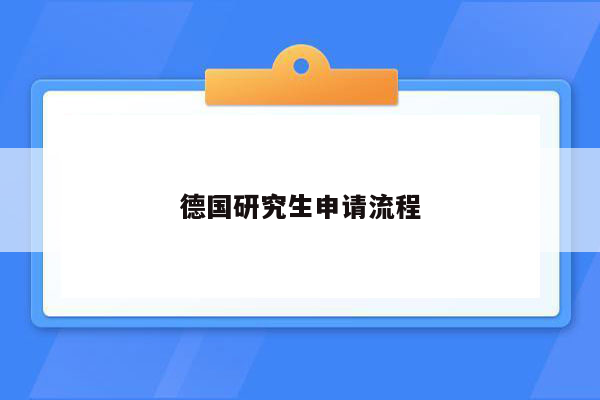 德国研究生申请流程